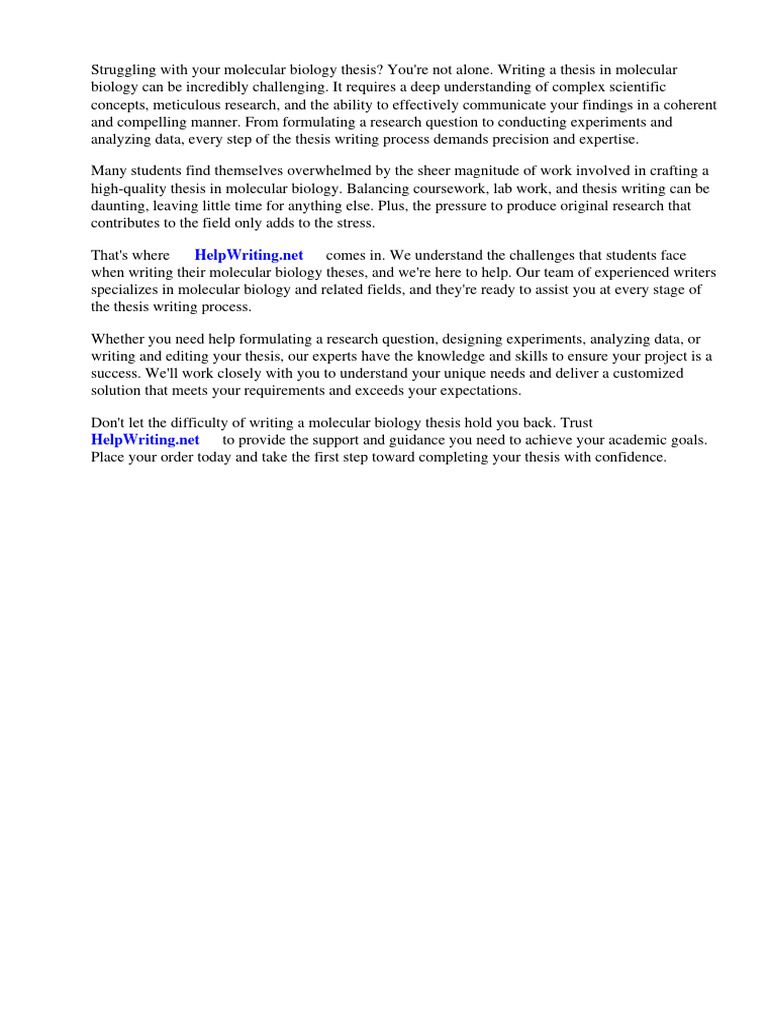 Struggling with your molecular biology thesis? You're not alone. Writing a thesis in molecular biology can be incredibly challenging. It requires a deep understanding of complex scientific concepts, meticulous research, and the ability to effectively communicate your findings in a coherent and compelling manner. From formulating a research question to conducting experiments and analyzing data, every step of the thesis writing process demands precision and expertise.

Many students find themselves overwhelmed by the sheer magnitude of work involved in crafting a high-quality thesis in molecular biology. Balancing coursework, lab work, and thesis writing can be daunting, leaving little time for anything else. Plus, the pressure to produce original research that contributes to the field only adds to the stress.

That's where HelpWriting.net comes in. We understand the challenges that students face when writing their molecular biology theses, and we're here to help. Our team of experienced writers specializes in molecular biology and related fields, and they're ready to assist you at every stage of the thesis writing process.

Whether you need help formulating a research question, designing experiments, analyzing data, or writing and editing your thesis, our experts have the knowledge and skills to ensure your project is a success. We'll work closely with you to understand your unique needs and deliver a customized solution that meets your requirements and exceeds your expectations.

Don't let the difficulty of writing a molecular biology thesis hold you back. Trust HelpWriting.net to provide the support and guidance you need to achieve your academic goals. Place your order today and take the first step toward completing your thesis with confidence.